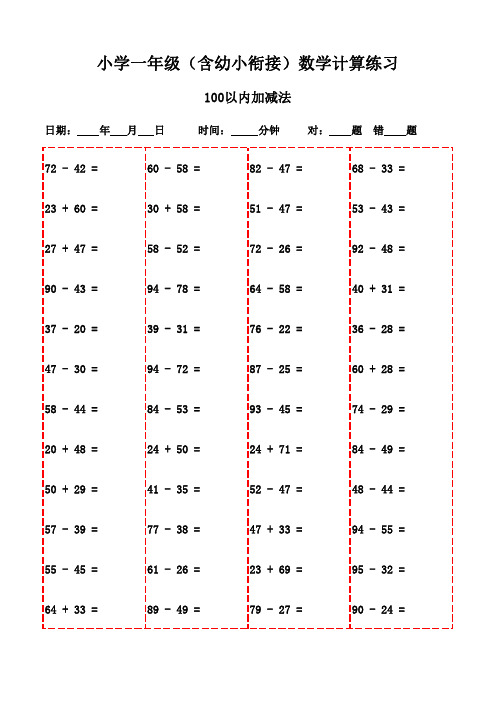 小学一年级（含幼小衔接）数学计算练习

100以内加减法

日期：____年___月___日　　时间：_____分钟　　对：____题　错____题

72 - 42 =
23 + 60 =
27 + 47 =
90 - 43 =
37 - 20 =
47 - 30 =
58 - 44 =
20 + 48 =
50 + 29 =
57 - 39 =
55 - 45 =
64 + 33 =

60 - 58 =
30 + 58 =
58 - 52 =
94 - 78 =
39 - 31 =
94 - 72 =
84 - 53 =
24 + 50 =
41 - 35 =
77 - 38 =
61 - 26 =
89 - 49 =

82 - 47 =
51 - 47 =
72 - 26 =
64 - 58 =
76 - 22 =
87 - 25 =
93 - 45 =
24 + 71 =
52 - 47 =
47 + 33 =
23 + 69 =
79 - 27 =

68 - 33 =
53 - 43 =
92 - 48 =
40 + 31 =
36 - 28 =
60 + 28 =
74 - 29 =
84 - 49 =
48 - 44 =
94 - 55 =
95 - 32 =
90 - 24 =